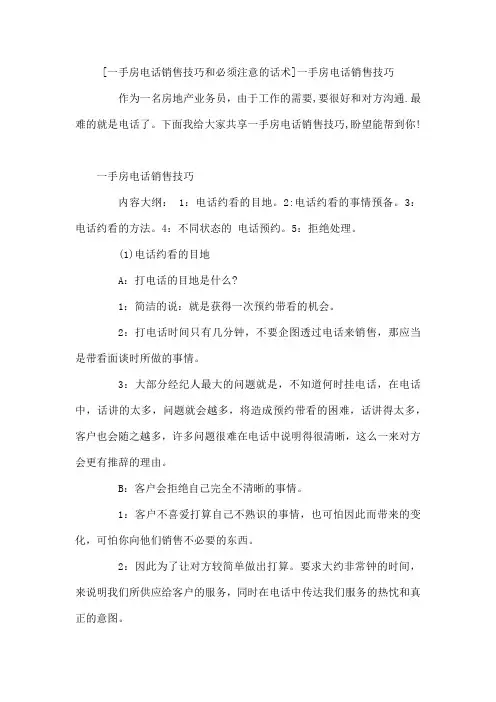 [一手房电话销售技巧和必须注意的话术]一手房电话销售技巧

作为一名房地产业务员，由于工作的需要，要很好和对方沟通.最难的就是电话了。下面我给大家共享一手房电话销售技巧，盼望能帮到你!

一手房电话销售技巧

内容大纲： 1：电话约看的目地。2:电话约看的事情预备。3：电话约看的方法。4：不同状态的 电话预约。5：拒绝处理。

(1)电话约看的目地

A：打电话的目地是什么?

1：简洁的说：就是获得一次预约带看的机会。

2：打电话时间只有几分钟，不要企图透过电话来销售，那应当是带看面谈时所做的事情。

3：大部分经纪人最大的问题就是，不知道何时挂电话，在电话中，话讲的太多，问题就会越多，将造成预约带看的困难，话讲得太多，客户也会随之越多，许多问题很难在电话中说明得很清晰，这么一来对方会更有推辞的理由。

B：客户会拒绝自己完全不清晰的事情。

1：客户不喜爱打算自己不熟识的事情，也可怕因此而带来的变化，可怕你向他们销售不必要的东西。

2：因此为了让对方较简单做出打算。要求大约非常钟的时间，来说明我们所供应给客户的服务，同时在电话中传达我们服务的热忱和真正的意图。